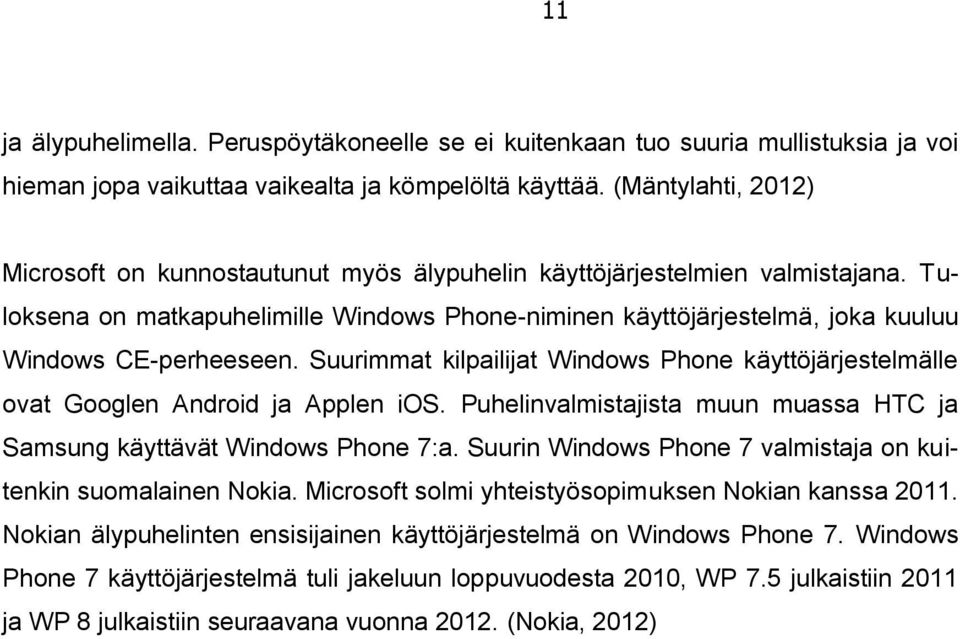 11

ja älypuhelimella. Peruspöytäkoneelle se ei kuitenkaan tuo suuria mullistuksia ja voi hieman jopa vaikuttaa vaikealta ja kömpelöltä käyttää. (Mäntylahti, 2012)

Microsoft on kunnostautunut myös älypuhelin käyttöjärjestelmien valmistajana. Tuloksena on matkapuhelimille Windows Phone-niminen käyttöjärjestelmä, joka kuuluu Windows CE-perheeseen. Suurimmat kilpailijat Windows Phone käyttöjärjestelmälle ovat Googlen Android ja Applen iOS. Puhelinvalmistajista muun muassa HTC ja Samsung käyttävät Windows Phone 7:a. Suurin Windows Phone 7 valmistaja on kuitenkin suomalainen Nokia. Microsoft solmi yhteistyösopimuksen Nokian kanssa 2011. Nokian älypuhelinten ensisijainen käyttöjärjestelmä on Windows Phone 7. Windows Phone 7 käyttöjärjestelmä tuli jakeluun loppuvuodesta 2010, WP 7.5 julkaistiin 2011 ja WP 8 julkaistiin seuraavana vuonna 2012. (Nokia, 2012)